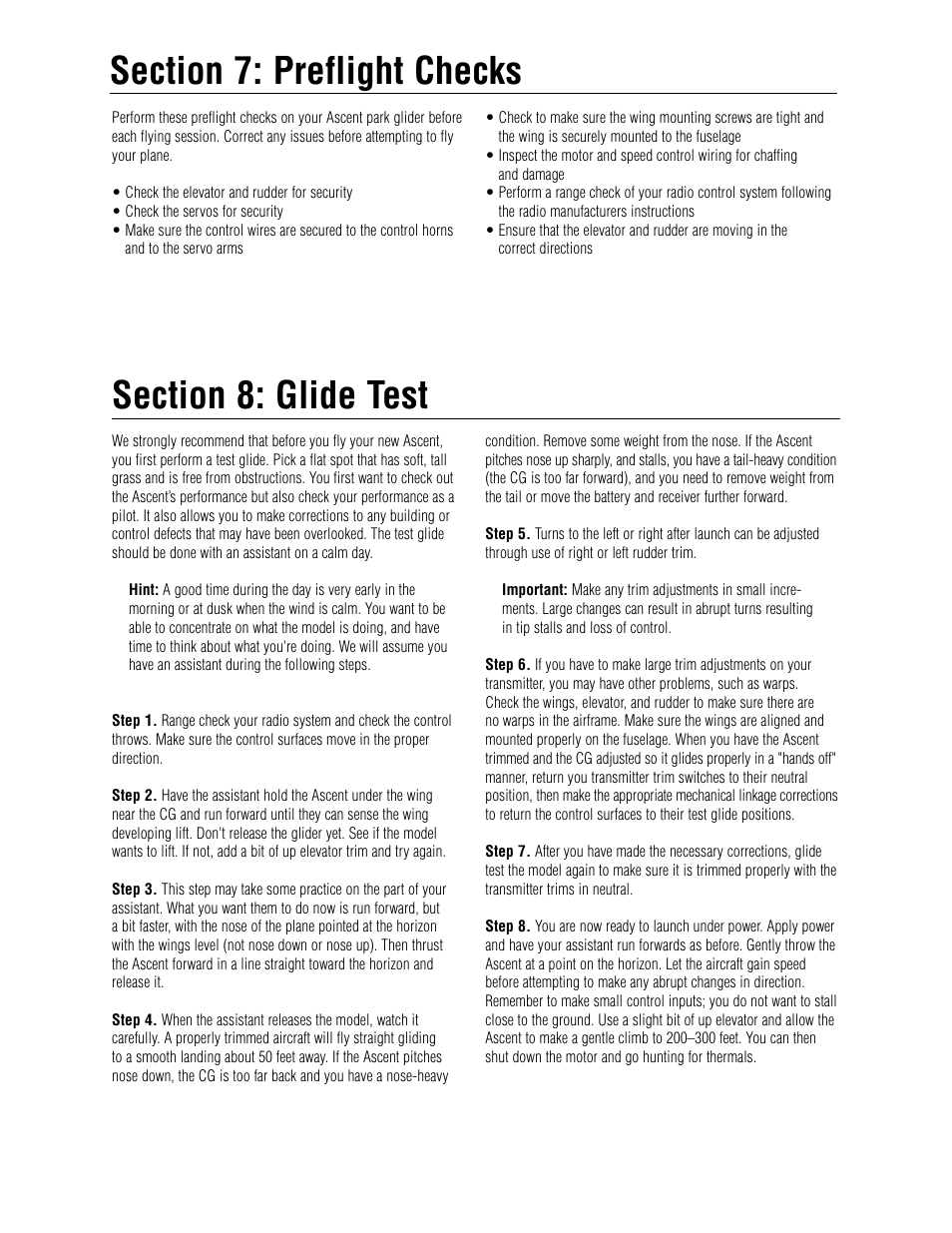 Section 7: Preflight Checks

Perform these preflight checks on your Ascent park glider before each flying session. Correct any issues before attempting to fly your plane.

• Check the elevator and rudder for security
• Check the servos for security
• Make sure the control wires are secured to the control horns and to the servo arms

• Check to make sure the wing mounting screws are tight and the wing is securely mounted to the fuselage
• Inspect the motor and speed control wiring for chaffing and damage
• Perform a range check of your radio control system following the radio manufacturers instructions
• Ensure that the elevator and rudder are moving in the correct directions

Section 8: Glide Test

We strongly recommend that before you fly your new Ascent, you first perform a test glide. Pick a flat spot that has soft, tall grass and is free from obstructions. You first want to check out the Ascent's performance but also check your performance as a pilot. It also allows you to make corrections to any building or control defects that may have been overlooked. The test glide should be done with an assistant on a calm day.

Hint: A good time during the day is very early in the morning or at dusk when the wind is calm. You want to be able to concentrate on what the model is doing, and have time to think about what you're doing. We will assume you have an assistant during the following steps.

Step 1. Range check your radio system and check the control throws. Make sure the control surfaces move in the proper direction.

Step 2. Have the assistant hold the Ascent under the wing near the CG and run forward until they can sense the wing developing lift. Don't release the glider yet. See if the model wants to lift. If not, add a bit of up elevator trim and try again.

Step 3. This step may take some practice on the part of your assistant. What you want them to do now is run forward, but a bit faster, with the nose of the plane pointed at the horizon with the wings level (not nose down or nose up). Then thrust the Ascent forward in a line straight toward the horizon and release it.

Step 4. When the assistant releases the model, watch it carefully. A properly trimmed aircraft will fly straight gliding to a smooth landing about 50 feet away. If the Ascent pitches nose down, the CG is too far back and you have a nose-heavy condition. Remove some weight from the nose. If the Ascent pitches nose up sharply, and stalls, you have a tail-heavy condition (the CG is too far forward), and you need to remove weight from the tail or move the battery and receiver further forward.

Step 5. Turns to the left or right after launch can be adjusted through use of right or left rudder trim.

Important: Make any trim adjustments in small increments. Large changes can result in abrupt turns resulting in tip stalls and loss of control.

Step 6. If you have to make large trim adjustments on your transmitter, you may have other problems, such as warps. Check the wings, elevator, and rudder to make sure there are no warps in the airframe. Make sure the wings are aligned and mounted properly on the fuselage. When you have the Ascent trimmed and the CG adjusted so it glides properly in a "hands off" manner, return you transmitter trim switches to their neutral position, then make the appropriate mechanical linkage corrections to return the control surfaces to their test glide positions.

Step 7. After you have made the necessary corrections, glide test the model again to make sure it is trimmed properly with the transmitter trims in neutral.

Step 8. You are now ready to launch under power. Apply power and have your assistant run forwards as before. Gently throw the Ascent at a point on the horizon. Let the aircraft gain speed before attempting to make any abrupt changes in direction. Remember to make small control inputs; you do not want to stall close to the ground. Use a slight bit of up elevator and allow the Ascent to make a gentle climb to 200–300 feet. You can then shut down the motor and go hunting for thermals.